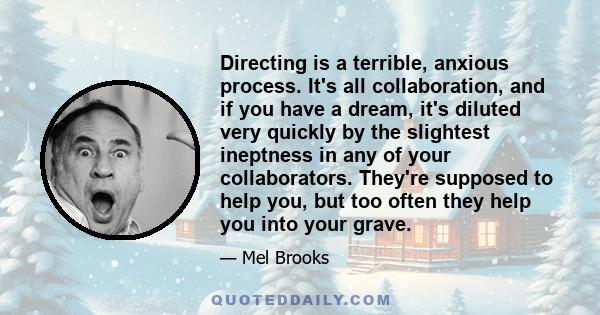 Directing is a terrible, anxious process. It's all collaboration, and if you have a dream, it's diluted very quickly by the slightest ineptness in any of your collaborators. They're supposed to help you, but too often they help you into your grave.

— Mel Brooks

QUOTEDDAILY.COM